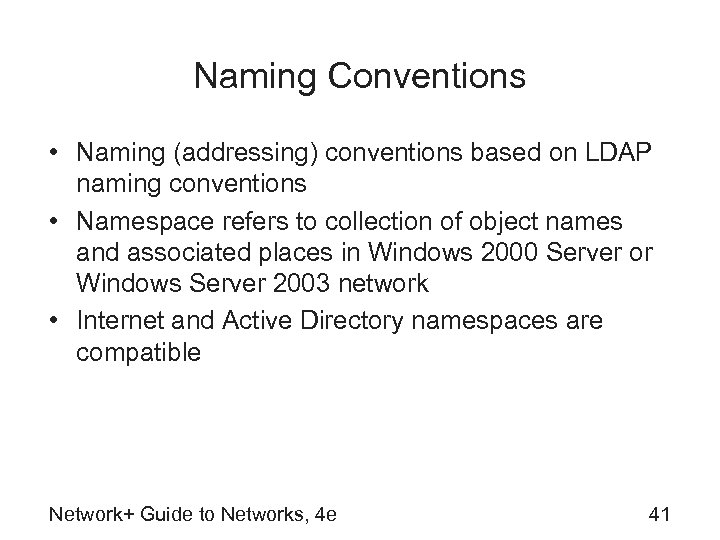 Naming Conventions

• Naming (addressing) conventions based on LDAP naming conventions

• Namespace refers to collection of object names and associated places in Windows 2000 Server or Windows Server 2003 network

• Internet and Active Directory namespaces are compatible

Network+ Guide to Networks, 4e

41